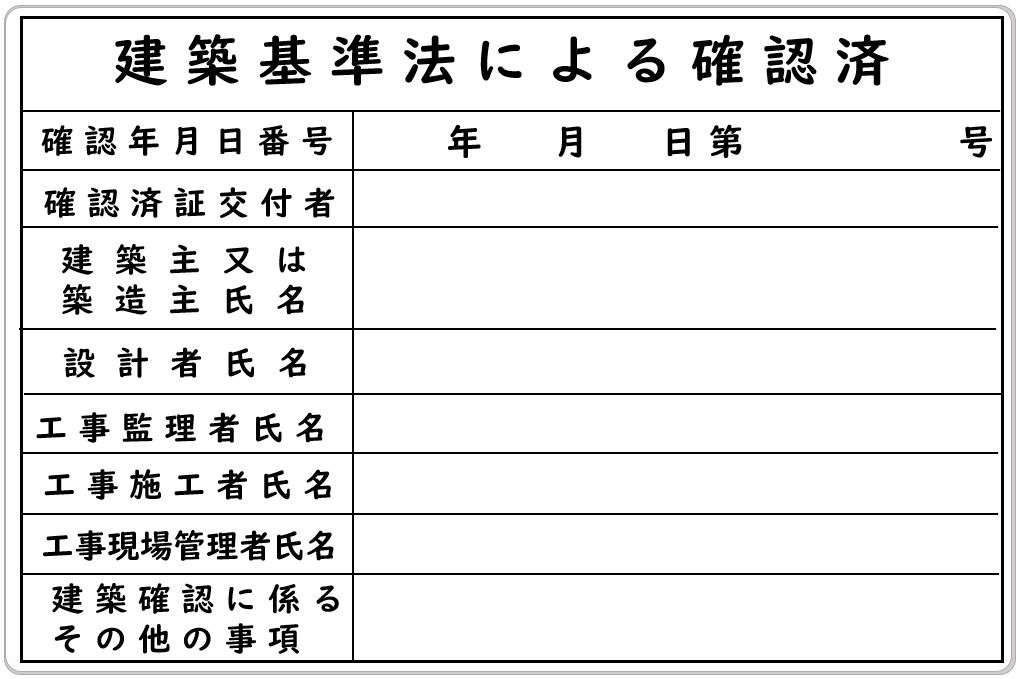 建築基準法による確認済

| 確認年月日番号 | 年　月　日第　号 |
|---|---|
| 確認済証交付者 | |
| 建築主又は築造主氏名 | |
| 設計者氏名 | |
| 工事監理者氏名 | |
| 工事施工者氏名 | |
| 工事現場管理者氏名 | |
| 建築確認に係るその他の事項 | |